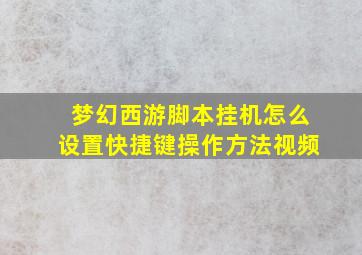 梦幻西游脚本挂机怎么设置快捷键操作方法视频